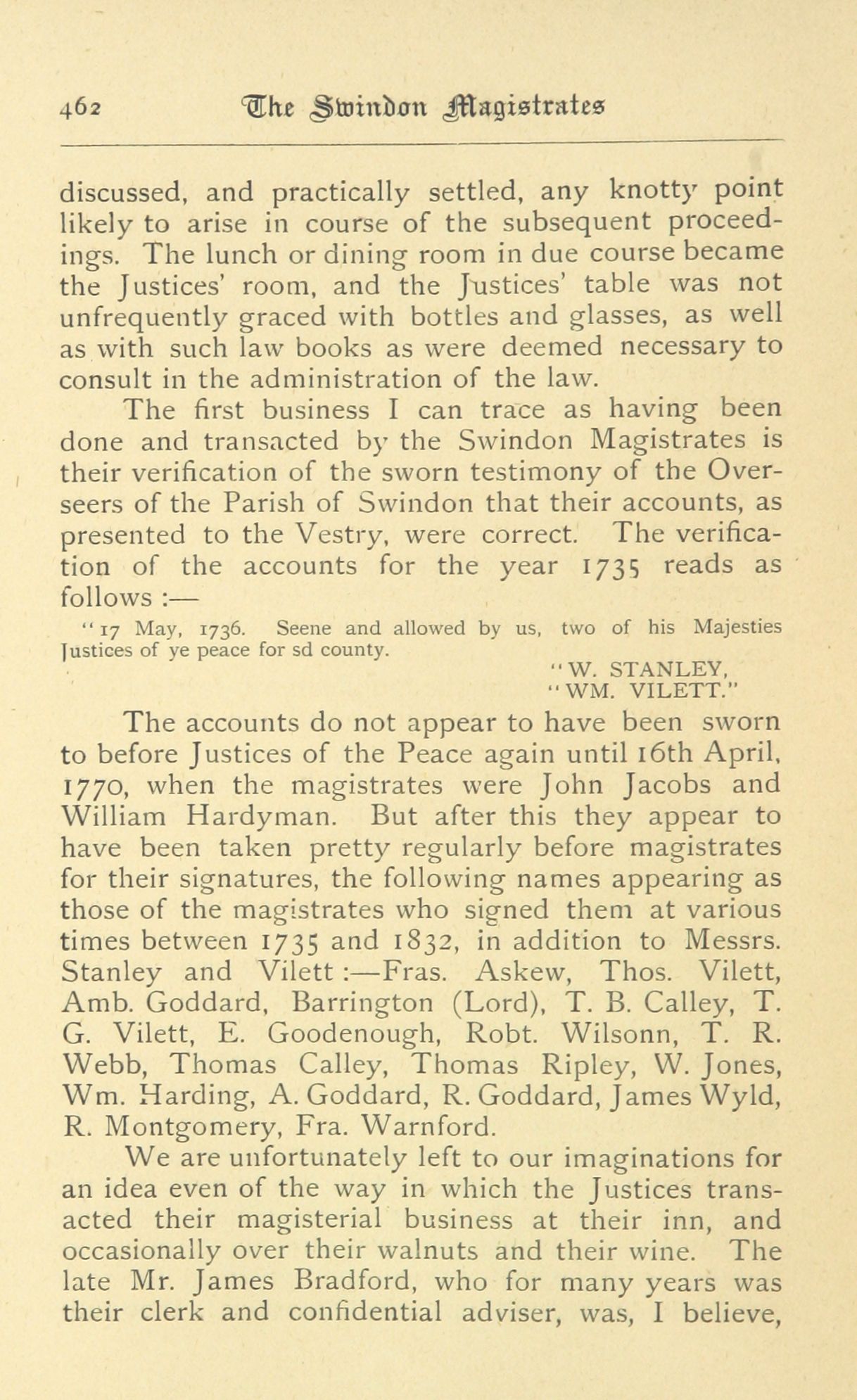 462 The Swindon Magistrates

discussed, and practically settled, any knotty point likely to arise in course of the subsequent proceedings. The lunch or dining room in due course became the Justices' room, and the Justices' table was not unfrequently graced with bottles and glasses, as well as with such law books as were deemed necessary to consult in the administration of the law.

The first business I can trace as having been done and transacted by the Swindon Magistrates is their verification of the sworn testimony of the Overseers of the Parish of Swindon that their accounts, as presented to the Vestry, were correct. The verification of the accounts for the year 1735 reads as follows :—

"17 May, 1736. Seene and allowed by us, two of his Majesties Justices of ye peace for sd county.

"W. STANLEY,
"WM. VILETT."

The accounts do not appear to have been sworn to before Justices of the Peace again until 16th April, 1770, when the magistrates were John Jacobs and William Hardyman. But after this they appear to have been taken pretty regularly before magistrates for their signatures, the following names appearing as those of the magistrates who signed them at various times between 1735 and 1832, in addition to Messrs. Stanley and Vilett :—Fras. Askew, Thos. Vilett, Amb. Goddard, Barrington (Lord), T. B. Calley, T. G. Vilett, E. Goodenough, Robt. Wilsonn, T. R. Webb, Thomas Calley, Thomas Ripley, W. Jones, Wm. Harding, A. Goddard, R. Goddard, James Wyld, R. Montgomery, Fra. Warnford.

We are unfortunately left to our imaginations for an idea even of the way in which the Justices transacted their magisterial business at their inn, and occasionally over their walnuts and their wine. The late Mr. James Bradford, who for many years was their clerk and confidential adviser, was, I believe,